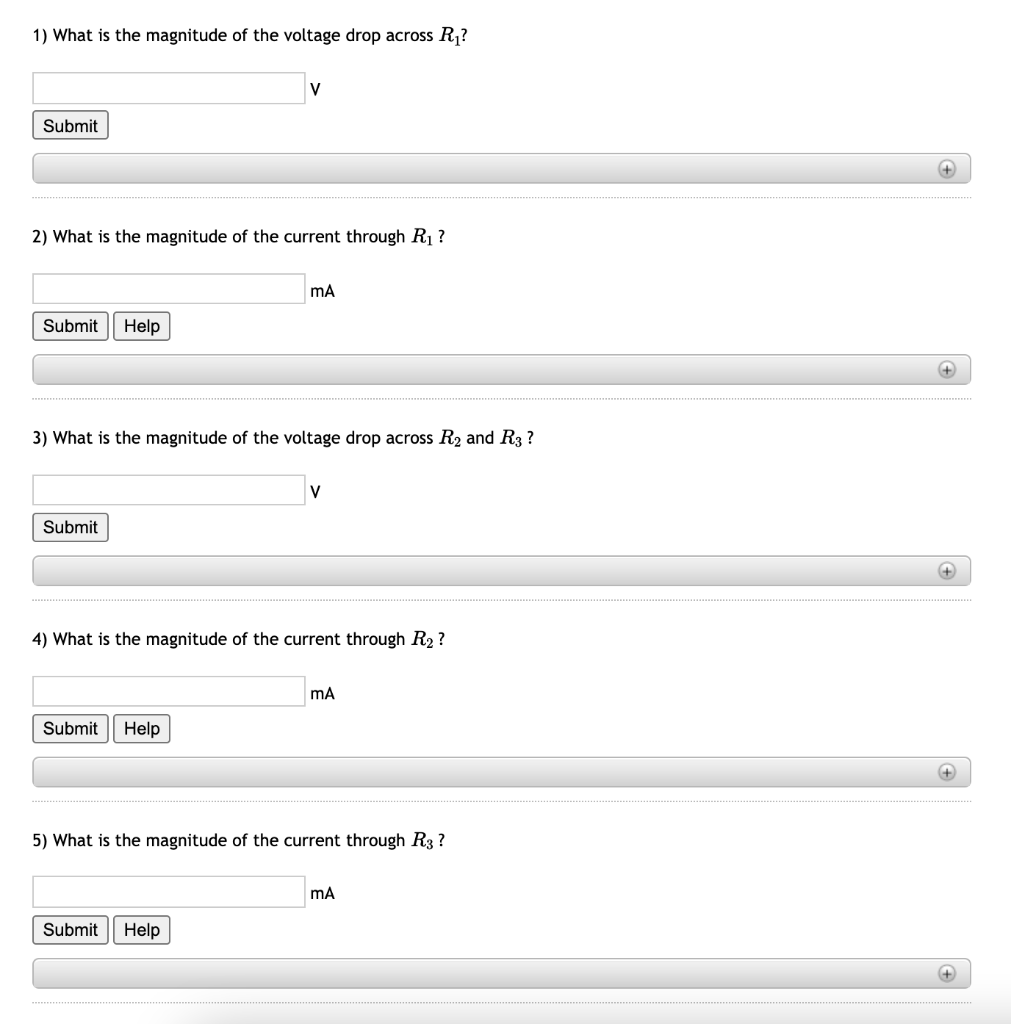 1) What is the magnitude of the voltage drop across $R_1$?

V

Submit

2) What is the magnitude of the current through $R_1$ ?

mA

Submit Help

3) What is the magnitude of the voltage drop across $R_2$ and $R_3$ ?

V

Submit

4) What is the magnitude of the current through $R_2$ ?

mA

Submit Help

5) What is the magnitude of the current through $R_3$ ?

mA

Submit Help